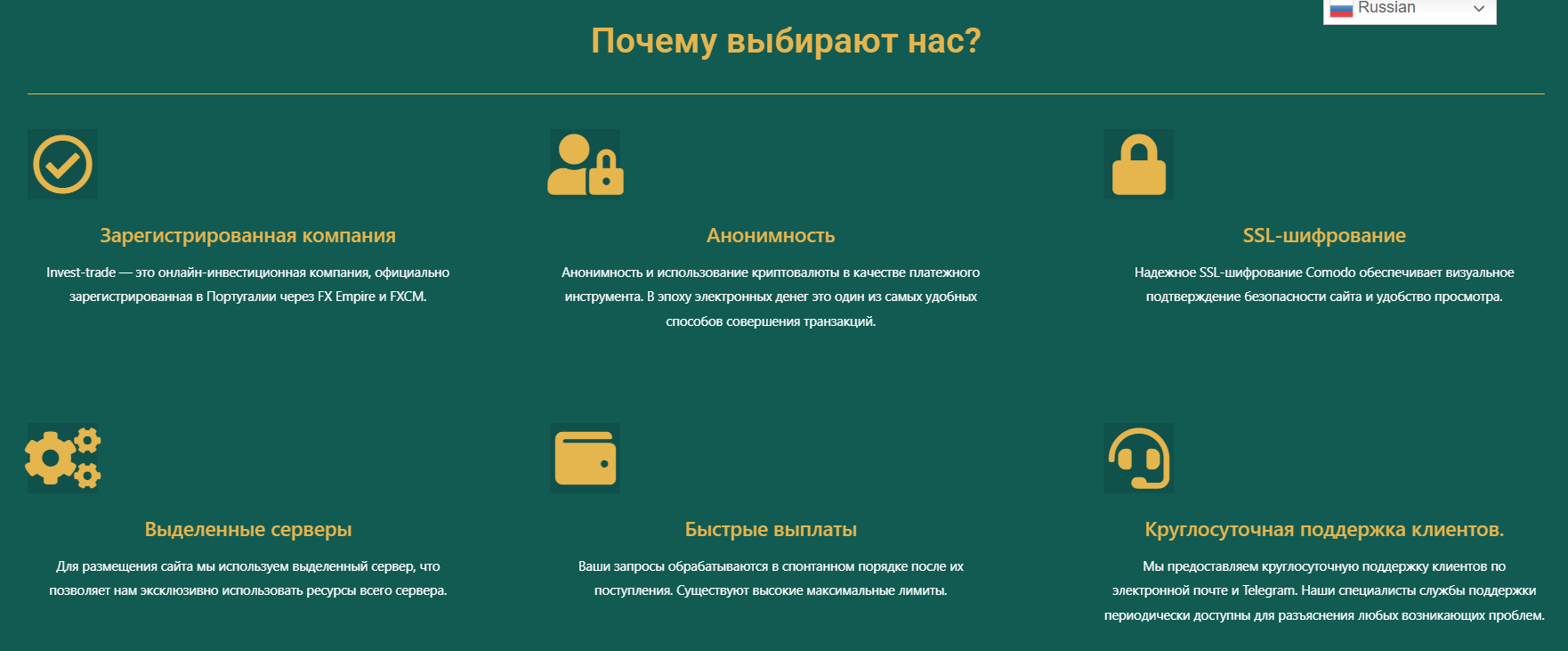 Russian

Почему выбирают нас?

Зарегистрированная компания

Invest-trade — это онлайн-инвестиционная компания, официально зарегистрированная в Португалии через FX Empire и FXCM.

Анонимность

Анонимность и использование криптовалюты в качестве платежного инструмента. В эпоху электронных денег это один из самых удобных способов совершения транзакций.

SSL-шифрование

Надежное SSL-шифрование Comodo обеспечивает визуальное подтверждение безопасности сайта и удобство просмотра.

Выделенные серверы

Для размещения сайта мы используем выделенный сервер, что позволяет нам эксклюзивно использовать ресурсы всего сервера.

Быстрые выплаты

Ваши запросы обрабатываются в спонтанном порядке после их поступления. Существуют высокие максимальные лимиты.

Круглосуточная поддержка клиентов.

Мы предоставляем круглосуточную поддержку клиентов по электронной почте и Telegram. Наши специалисты службы поддержки периодически доступны для разъяснения любых возникающих проблем.